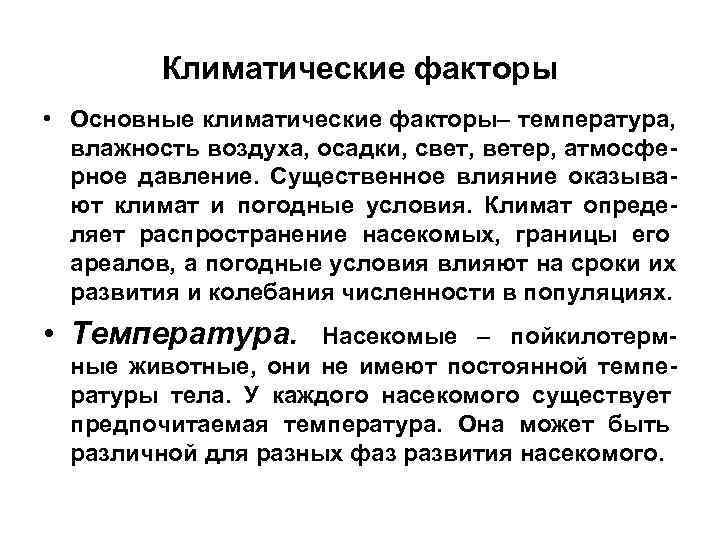 Климатические факторы

• Основные климатические факторы– температура, влажность воздуха, осадки, свет, ветер, атмосферное давление. Существенное влияние оказывают климат и погодные условия. Климат определяет распространение насекомых, границы его ареалов, а погодные условия влияют на сроки их развития и колебания численности в популяциях.

• Температура. Насекомые – пойкилотермные животные, они не имеют постоянной температуры тела. У каждого насекомого существует предпочитаемая температура. Она может быть различной для разных фаз развития насекомого.